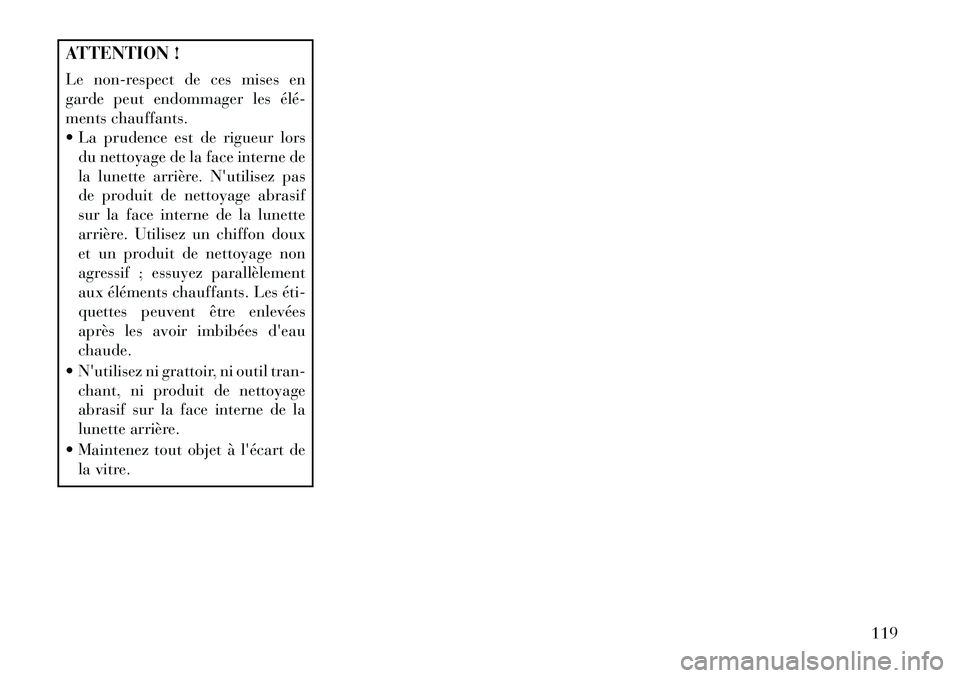 ATTENTION !

Le non-respect de ces mises en garde peut endommager les éléments chauffants.

• La prudence est de rigueur lors du nettoyage de la face interne de la lunette arrière. N'utilisez pas de produit de nettoyage abrasif sur la face interne de la lunette arrière. Utilisez un chiffon doux et un produit de nettoyage non agressif ; essuyez parallèlement aux éléments chauffants. Les étiquettes peuvent être enlevées après les avoir imbibées d'eau chaude.

• N'utilisez ni grattoir, ni outil tranchant, ni produit de nettoyage abrasif sur la face interne de la lunette arrière.

• Maintenez tout objet à l'écart de la vitre.

119

carmanualsonline.info